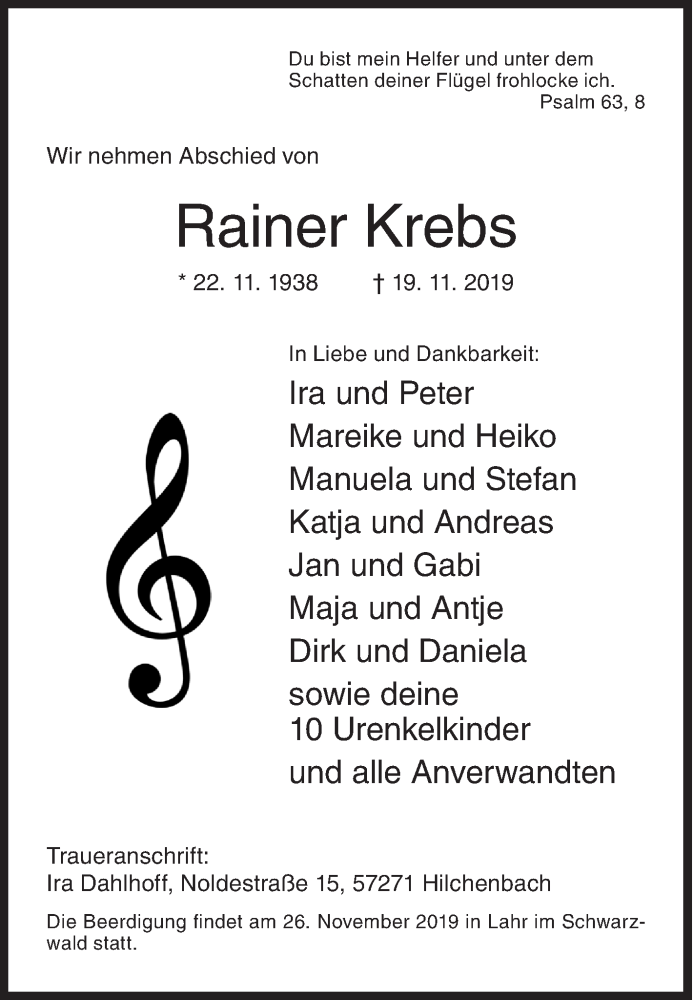 Du bist mein Helfer und unter dem Schatten deiner Flügel frohlocke ich.
Psalm 63, 8

Wir nehmen Abschied von

Rainer Krebs

* 22. 11. 1938 † 19. 11. 2019

In Liebe und Dankbarkeit:
Ira und Peter
Mareike und Heiko
Manuela und Stefan
Katja und Andreas
Jan und Gabi
Maja und Antje
Dirk und Daniela
sowie deine
10 Urenkelkinder
und alle Anverwandten

Traueranschrift:
Ira Dahlhoff, Noldestraße 15, 57271 Hilchenbach

Die Beerdigung findet am 26. November 2019 in Lahr im Schwarzwald statt.